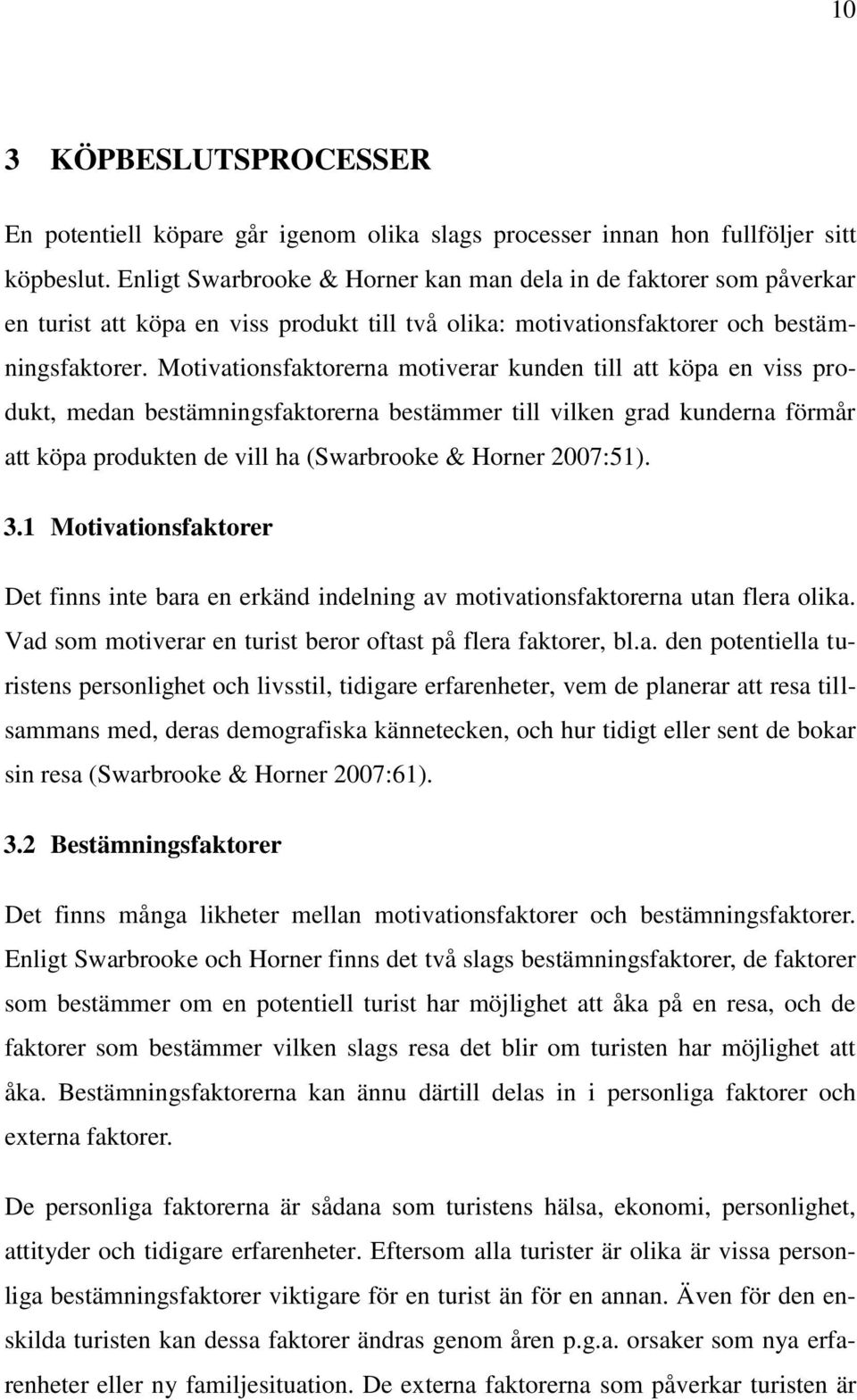 10

3 KÖPBESLUTSPROCESSER

En potentiell köpare går igenom olika slags processer innan hon fullföljer sitt köpbeslut. Enligt Swarbrooke & Horner kan man dela in de faktorer som påverkar en turist att köpa en viss produkt till två olika: motivationsfaktorer och bestämningsfaktorer. Motivationsfaktorerna motiverar kunden till att köpa en viss produkt, medan bestämningsfaktorerna bestämmer till vilken grad kunderna förmår att köpa produkten de vill ha (Swarbrooke & Horner 2007:51).

3.1 Motivationsfaktorer

Det finns inte bara en erkänd indelning av motivationsfaktorerna utan flera olika. Vad som motiverar en turist beror oftast på flera faktorer, bl.a. den potentiella turistens personlighet och livsstil, tidigare erfarenheter, vem de planerar att resa tillsammans med, deras demografiska kännetecken, och hur tidigt eller sent de bokar sin resa (Swarbrooke & Horner 2007:61).

3.2 Bestämningsfaktorer

Det finns många likheter mellan motivationsfaktorer och bestämningsfaktorer. Enligt Swarbrooke och Horner finns det två slags bestämningsfaktorer, de faktorer som bestämmer om en potentiell turist har möjlighet att åka på en resa, och de faktorer som bestämmer vilken slags resa det blir om turisten har möjlighet att åka. Bestämningsfaktorerna kan ännu därtill delas in i personliga faktorer och externa faktorer.

De personliga faktorerna är sådana som turistens hälsa, ekonomi, personlighet, attityder och tidigare erfarenheter. Eftersom alla turister är olika är vissa personliga bestämningsfaktorer viktigare för en turist än för en annan. Även för den enskilda turisten kan dessa faktorer ändras genom åren p.g.a. orsaker som nya erfarenheter eller ny familjesituation. De externa faktorerna som påverkar turisten är